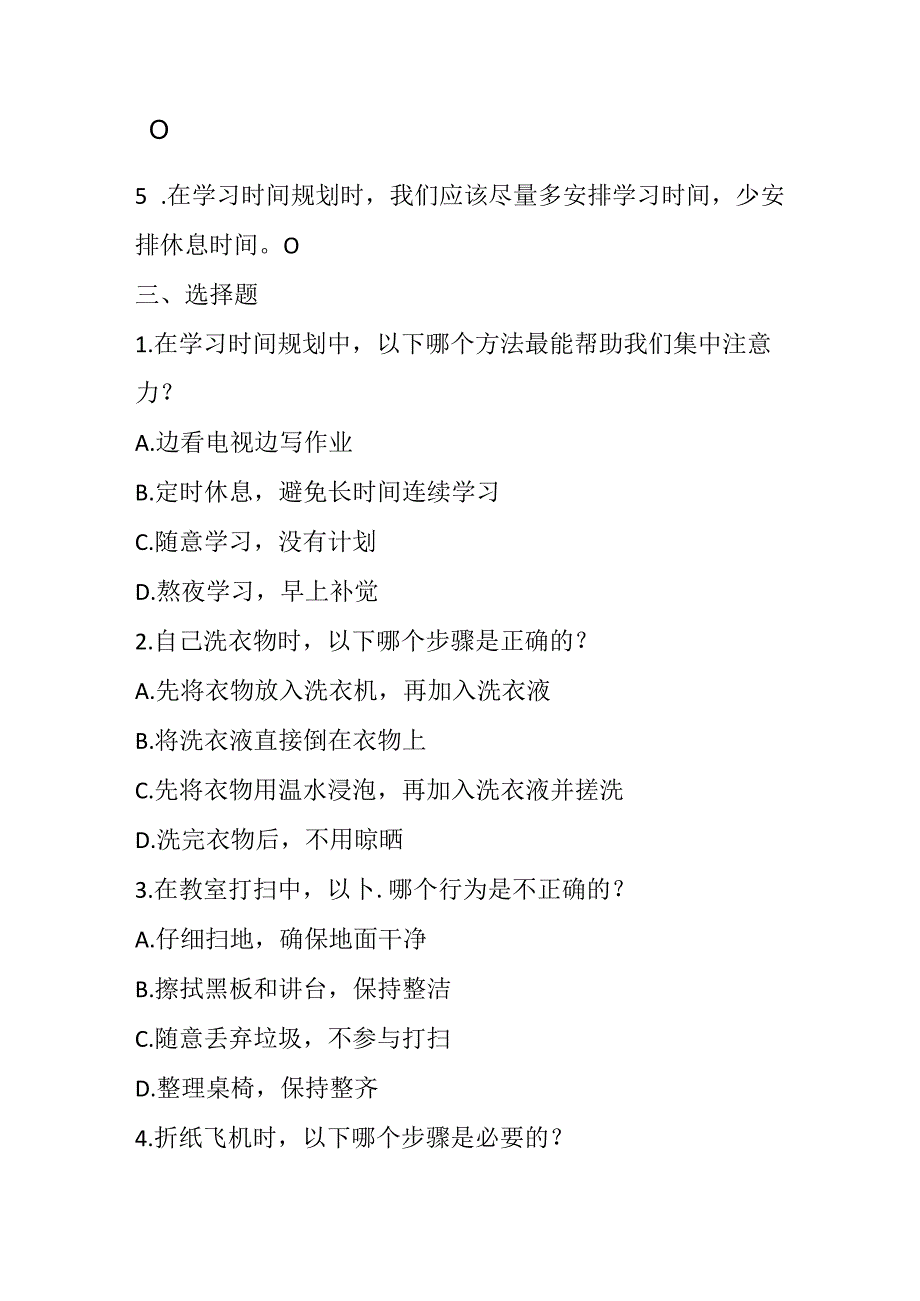 O

5 .在学习时间规划时，我们应该尽量多安排学习时间，少安排休息时间。O

三、选择题

1.在学习时间规划中，以下哪个方法最能帮助我们集中注意力？

A.边看电视边写作业

B.定时休息，避免长时间连续学习

C.随意学习，没有计划

D.熬夜学习，早上补觉

2.自己洗衣物时，以下哪个步骤是正确的？

A.先将衣物放入洗衣机，再加入洗衣液

B.将洗衣液直接倒在衣物上

C.先将衣物用温水浸泡，再加入洗衣液并搓洗

D.洗完衣物后，不用晾晒

3.在教室打扫中，以卜.哪个行为是不正确的？

A.仔细扫地，确保地面干净

B.擦拭黑板和讲台，保持整洁

C.随意丢弃垃圾，不参与打扫

D.整理桌椅，保持整齐

4.折纸飞机时，以下哪个步骤是必要的？